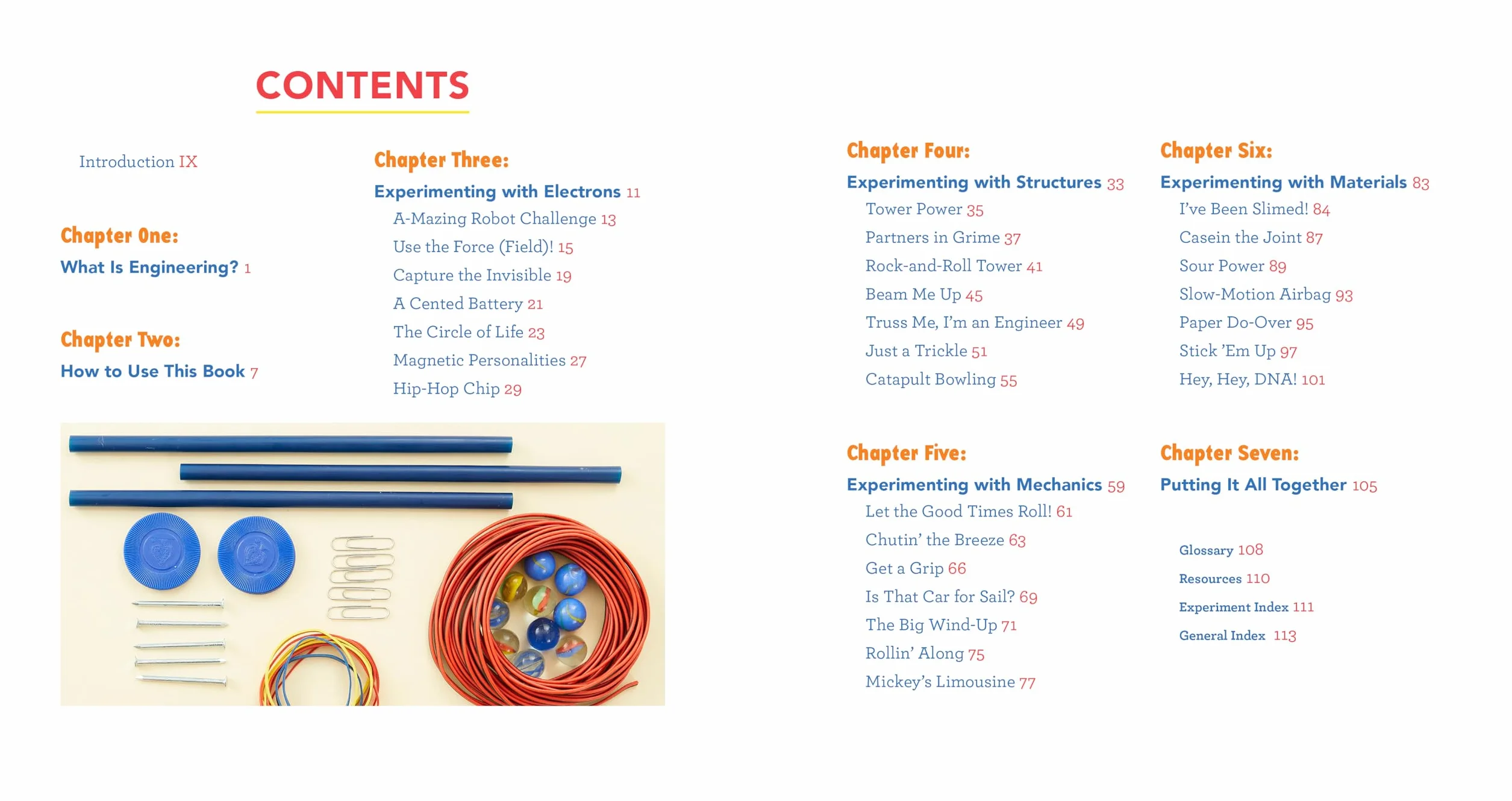 CONTENTS

Introduction IX

Chapter One:
What Is Engineering? 1

Chapter Two:
How to Use This Book 7

Chapter Three:
Experimenting with Electrons 11
A-Mazing Robot Challenge 13
Use the Force (Field)! 15
Capture the Invisible 19
A Cented Battery 21
The Circle of Life 23
Magnetic Personalities 27
Hip-Hop Chip 29

Chapter Four:
Experimenting with Structures 33
Tower Power 35
Partners in Grime 37
Rock-and-Roll Tower 41
Beam Me Up 45
Truss Me, I'm an Engineer 49
Just a Trickle 51
Catapult Bowling 55

Chapter Five:
Experimenting with Mechanics 59
Let the Good Times Roll! 61
Chutin' the Breeze 63
Get a Grip 66
Is That Car for Sail? 69
The Big Wind-Up 71
Rollin' Along 75
Mickey's Limousine 77

Chapter Six:
Experimenting with Materials 83
I've Been Slimed! 84
Casein the Joint 87
Sour Power 89
Slow-Motion Airbag 93
Paper Do-Over 95
Stick 'Em Up 97
Hey, Hey, DNA! 101

Chapter Seven:
Putting It All Together 105

Glossary 108
Resources 110
Experiment Index 111
General Index 113